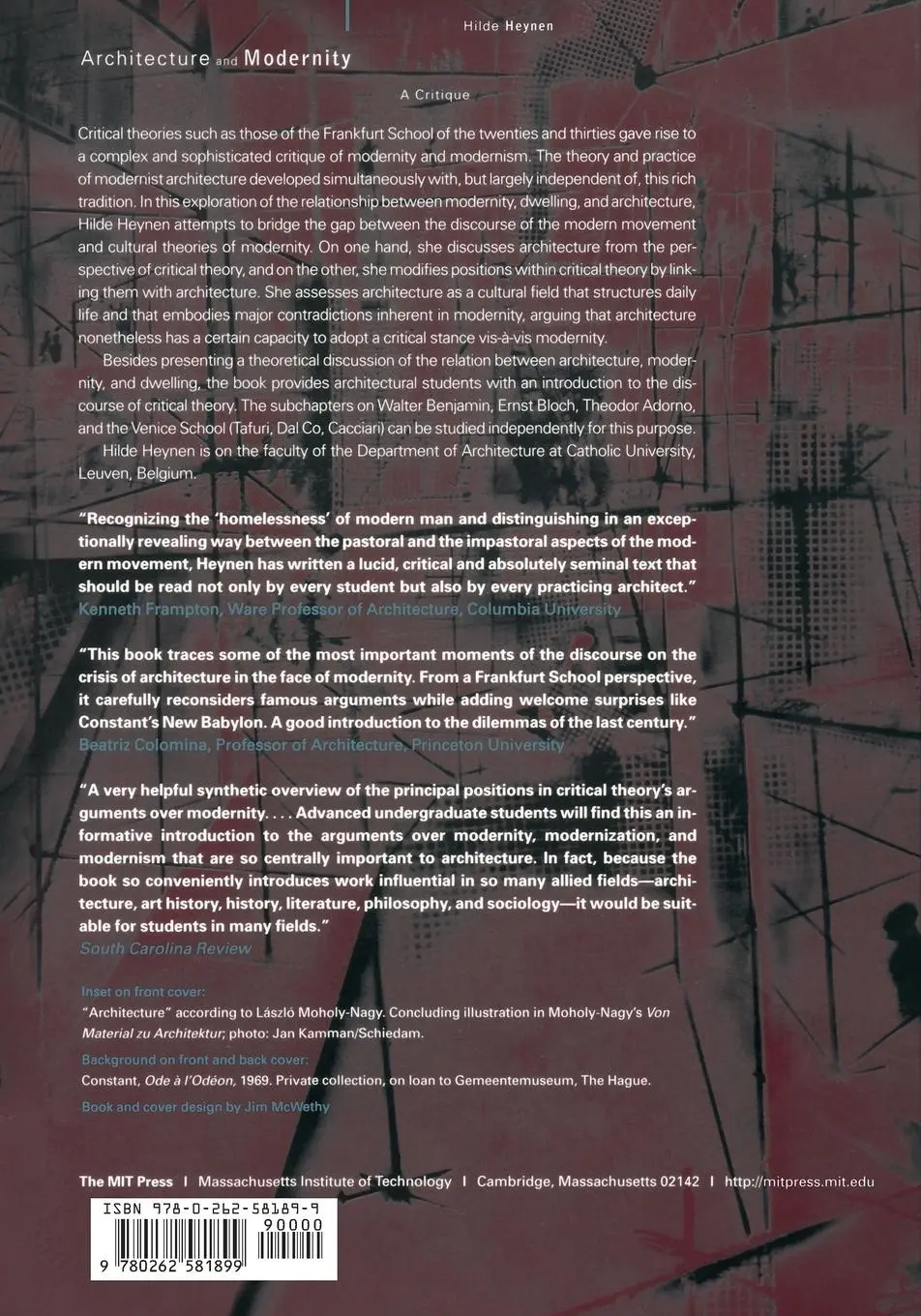 Hilde Heynen

Architecture and Modernity

A Critique

Critical theories such as those of the Frankfurt School of the twenties and thirties gave rise to a complex and sophisticated critique of modernity and modernism. The theory and practice of modernist architecture developed simultaneously with, but largely independent of, this rich tradition. In this exploration of the relationship between modernity, dwelling, and architecture, Hilde Heynen attempts to bridge the gap between the discourse of the modern movement and cultural theories of modernity. On one hand, she discusses architecture from the perspective of critical theory, and on the other, she modifies positions within critical theory by linking them with architecture. She assesses architecture as a cultural field that structures daily life and that embodies major contradictions inherent in modernity, arguing that architecture nonetheless has a certain capacity to adopt a critical stance vis-à-vis modernity.

Besides presenting a theoretical discussion of the relation between architecture, modernity, and dwelling, the book provides architectural students with an introduction to the discourse of critical theory. The subchapters on Walter Benjamin, Ernst Bloch, Theodor Adorno, and the Venice School (Tafuri, Dal Co, Cacciari) can be studied independently for this purpose.

Hilde Heynen is on the faculty of the Department of Architecture at Catholic University, Leuven, Belgium.

"Recognizing the 'homelessness' of modern man and distinguishing in an exceptionally revealing way between the pastoral and the impastoral aspects of the modern movement, Heynen has written a lucid, critical and absolutely seminal text that should be read not only by every student but also by every practicing architect."
Kenneth Frampton, Ware Professor of Architecture, Columbia University

"This book traces some of the most important moments of the discourse on the crisis of architecture in the face of modernity. From a Frankfurt School perspective, it carefully reconsiders famous arguments while adding welcome surprises like Constant's New Babylon. A good introduction to the dilemmas of the last century."
Beatriz Colomina, Professor of Architecture, Princeton University

"A very helpful synthetic overview of the principal positions in critical theory's arguments over modernity. . . . Advanced undergraduate students will find this an informative introduction to the arguments over modernity, modernization, and modernism that are so centrally important to architecture. In fact, because the book so conveniently introduces work influential in so many allied fields—architecture, art history, history, literature, philosophy, and sociology—it would be suitable for students in many fields."
South Carolina Review

Inset on front cover:
"Architecture" according to László Moholy-Nagy. Concluding illustration in Moholy-Nagy's Von Material zu Architektur; photo: Jan Kamman/Schiedam.

Background on front and back cover:
Constant, Ode à l'Odéon, 1969. Private collection, on loan to Gemeentemuseum, The Hague.

Book and cover design by Jim McWethy

The MIT Press | Massachusetts Institute of Technology | Cambridge, Massachusetts 02142 | http://mitpress.mit.edu

ISBN 978-0-262-58189-9

90000

9 780262 581899